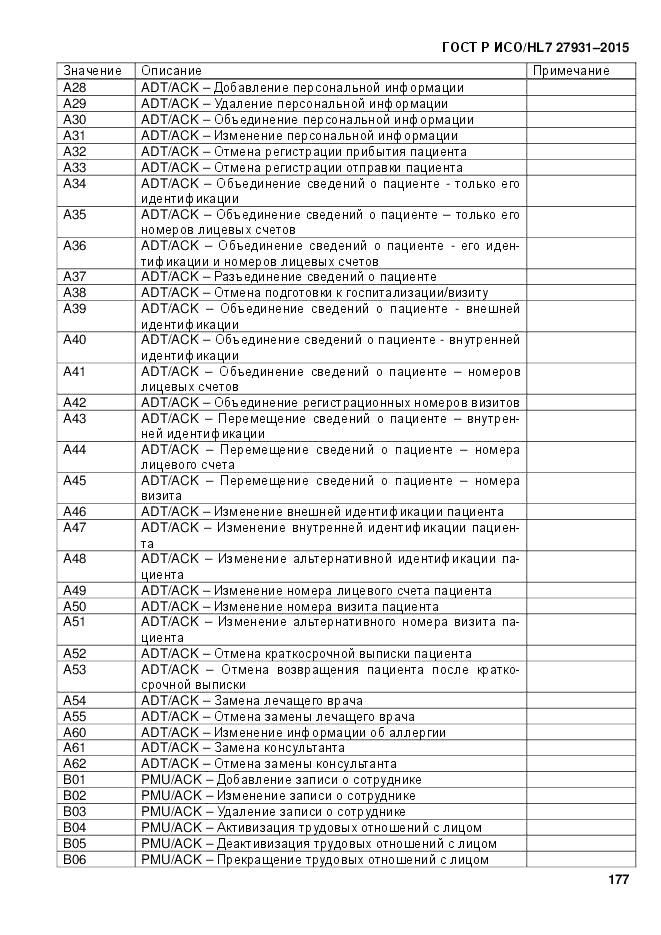 ГОСТ Р ИСО/HL7 27931–2015

| Значение | Описание | Примечание |
|---|---|---|
| A28 | ADT/ACK – Добавление персональной информации | |
| A29 | ADT/ACK – Удаление персональной информации | |
| A30 | ADT/ACK – Объединение персональной информации | |
| A31 | ADT/ACK – Изменение персональной информации | |
| A32 | ADT/ACK – Отмена регистрации прибытия пациента | |
| A33 | ADT/ACK – Отмена регистрации отправки пациента | |
| A34 | ADT/ACK – Объединение сведений о пациенте - только его идентификации | |
| A35 | ADT/ACK – Объединение сведений о пациенте – только его номеров лицевых счетов | |
| A36 | ADT/ACK – Объединение сведений о пациенте - его идентификации и номеров лицевых счетов | |
| A37 | ADT/ACK – Разъединение сведений о пациенте | |
| A38 | ADT/ACK – Отмена подготовки к госпитализации/визиту | |
| A39 | ADT/ACK – Объединение сведений о пациенте - внешней идентификации | |
| A40 | ADT/ACK – Объединение сведений о пациенте - внутренней идентификации | |
| A41 | ADT/ACK – Объединение сведений о пациенте – номеров лицевых счетов | |
| A42 | ADT/ACK – Объединение регистрационных номеров визитов | |
| A43 | ADT/ACK – Перемещение сведений о пациенте – внутренней идентификации | |
| A44 | ADT/ACK – Перемещение сведений о пациенте – номера лицевого счета | |
| A45 | ADT/ACK – Перемещение сведений о пациенте – номера визита | |
| A46 | ADT/ACK – Изменение внешней идентификации пациента | |
| A47 | ADT/ACK – Изменение внутренней идентификации пациента | |
| A48 | ADT/ACK – Изменение альтернативной идентификации пациента | |
| A49 | ADT/ACK – Изменение номера лицевого счета пациента | |
| A50 | ADT/ACK – Изменение номера визита пациента | |
| A51 | ADT/ACK – Изменение альтернативного номера визита пациента | |
| A52 | ADT/ACK – Отмена краткосрочной выписки пациента | |
| A53 | ADT/ACK – Отмена возвращения пациента после краткосрочной выписки | |
| A54 | ADT/ACK – Замена лечащего врача | |
| A55 | ADT/ACK – Отмена замены лечащего врача | |
| A60 | ADT/ACK – Изменение информации об аллергии | |
| A61 | ADT/ACK – Замена консультанта | |
| A62 | ADT/ACK – Отмена замены консультанта | |
| B01 | PMU/ACK – Добавление записи о сотруднике | |
| B02 | PMU/ACK – Изменение записи о сотруднике | |
| B03 | PMU/ACK – Удаление записи о сотруднике | |
| B04 | PMU/ACK – Активизация трудовых отношений с лицом | |
| B05 | PMU/ACK – Деактивизация трудовых отношений с лицом | |
| B06 | PMU/ACK – Прекращение трудовых отношений с лицом | |

177